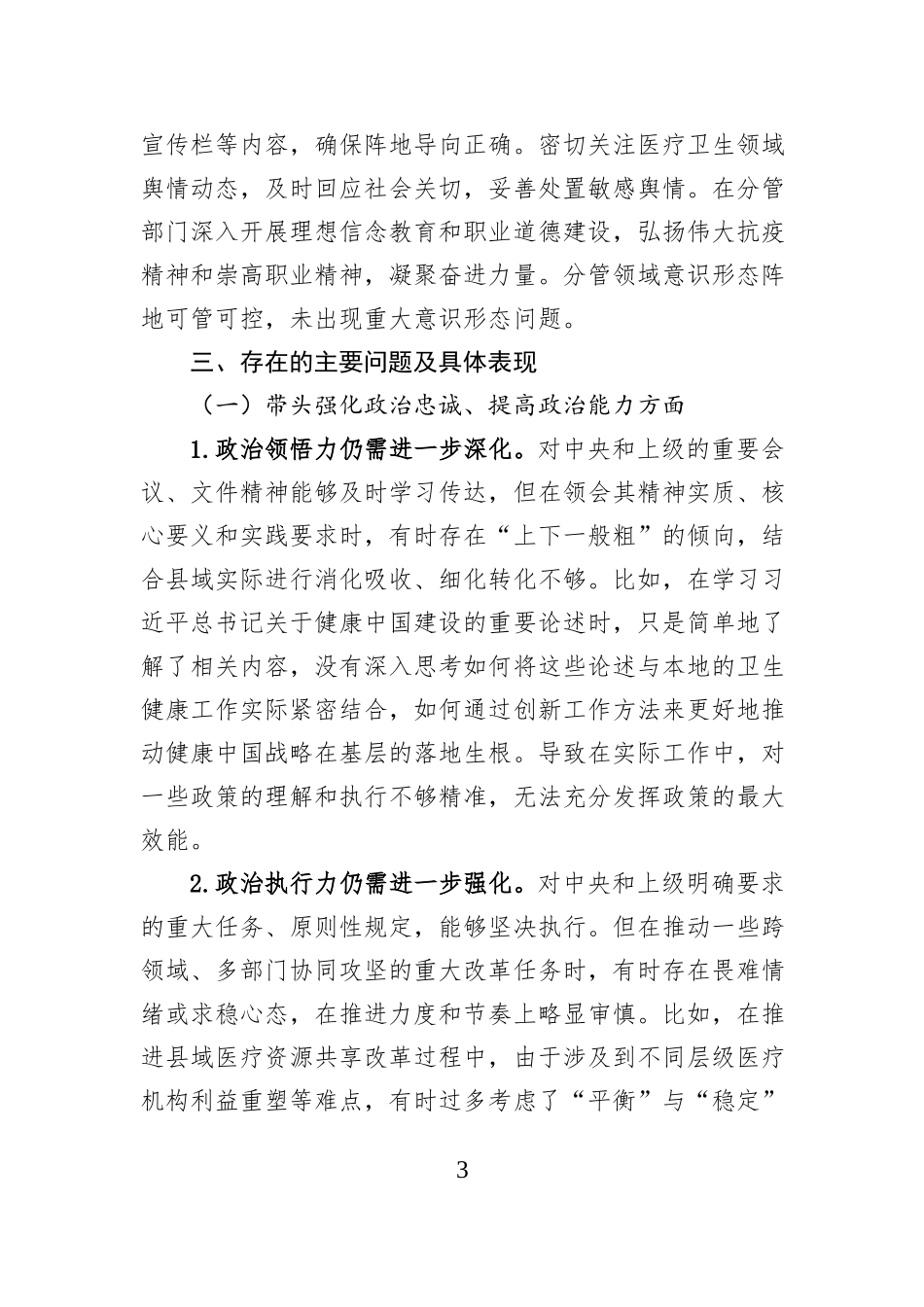 宣传栏等内容，确保阵地导向正确。密切关注医疗卫生领域舆情动态，及时回应社会关切，妥善处置敏感舆情。在分管部门深入开展理想信念教育和职业道德建设，弘扬伟大抗疫精神和崇高职业精神，凝聚奋进力量。分管领域意识形态阵地可管可控，未出现重大意识形态问题。

三、存在的主要问题及具体表现

（一）带头强化政治忠诚、提高政治能力方面

1.政治领悟力仍需进一步深化。对中央和上级的重要会议、文件精神能够及时学习传达，但在领会其精神实质、核心要义和实践要求时，有时存在“上下一般粗”的倾向，结合县域实际进行消化吸收、细化转化不够。比如，在学习习近平总书记关于健康中国建设的重要论述时，只是简单地了解了相关内容，没有深入思考如何将这些论述与本地的卫生健康工作实际紧密结合，如何通过创新工作方法来更好地推动健康中国战略在基层的落地生根。导致在实际工作中，对一些政策的理解和执行不够精准，无法充分发挥政策的最大效能。

2.政治执行力仍需进一步强化。对中央和上级明确要求的重大任务、原则性规定，能够坚决执行。但在推动一些跨领域、多部门协同攻坚的重大改革任务时，有时存在畏难情绪或求稳心态，在推进力度和节奏上略显审慎。比如，在推进县域医疗资源共享改革过程中，由于涉及到不同层级医疗机构利益重塑等难点，有时过多考虑了“平衡”与“稳定”

3